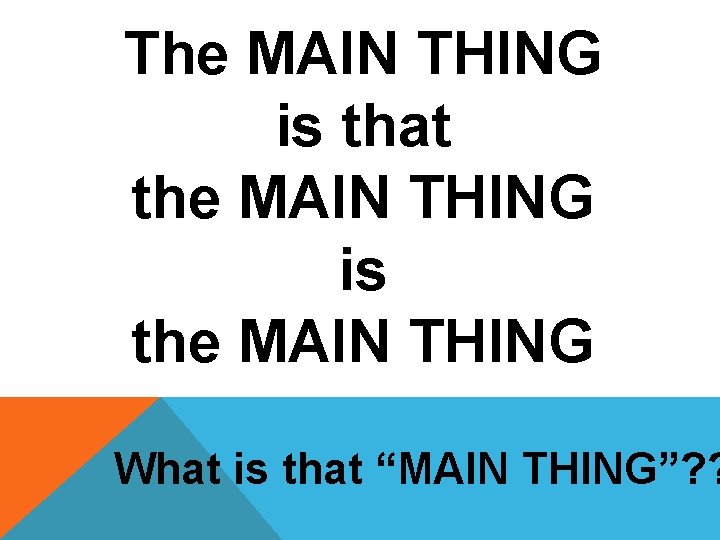 The MAIN THING is that the MAIN THING is the MAIN THING

What is that “MAIN THING”??